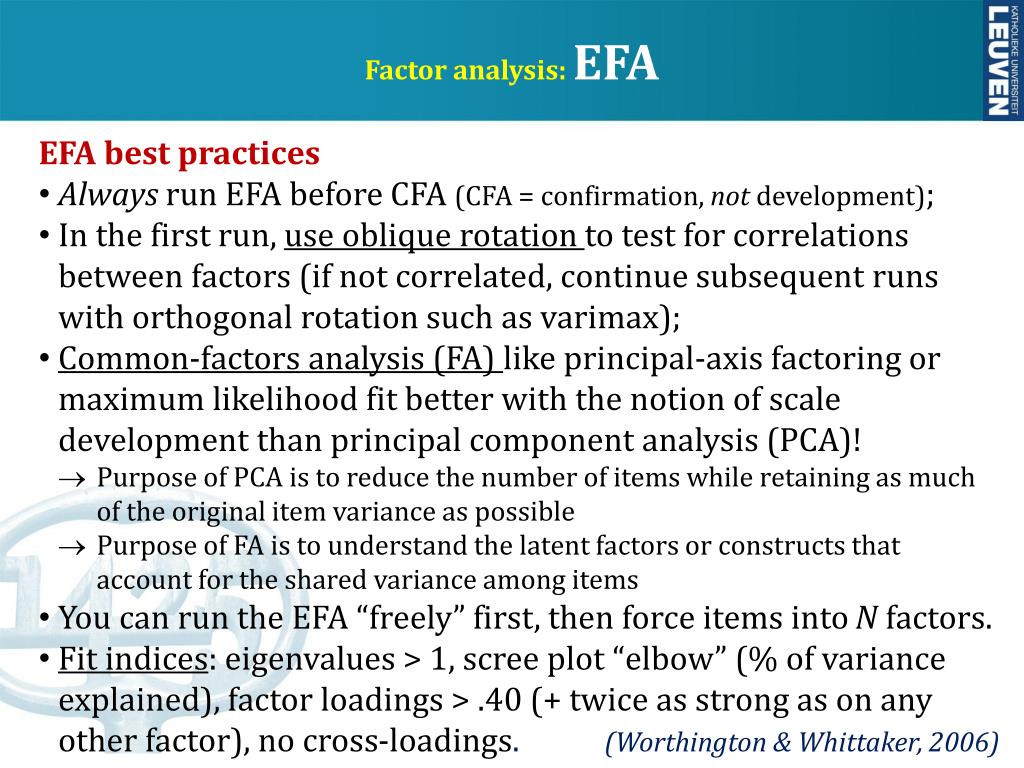 Factor analysis: EFA

KATHOLIEKE UNIVERSITEIT LEUVEN

EFA best practices

• Always run EFA before CFA (CFA = confirmation, not development);

• In the first run, use oblique rotation to test for correlations between factors (if not correlated, continue subsequent runs with orthogonal rotation such as varimax);

• Common-factors analysis (FA) like principal-axis factoring or maximum likelihood fit better with the notion of scale development than principal component analysis (PCA)!

→ Purpose of PCA is to reduce the number of items while retaining as much of the original item variance as possible

→ Purpose of FA is to understand the latent factors or constructs that account for the shared variance among items

• You can run the EFA “freely” first, then force items into N factors.

• Fit indices: eigenvalues > 1, scree plot “elbow” (% of variance explained), factor loadings > .40 (+ twice as strong as on any other factor), no cross-loadings.

(Worthington & Whittaker, 2006)